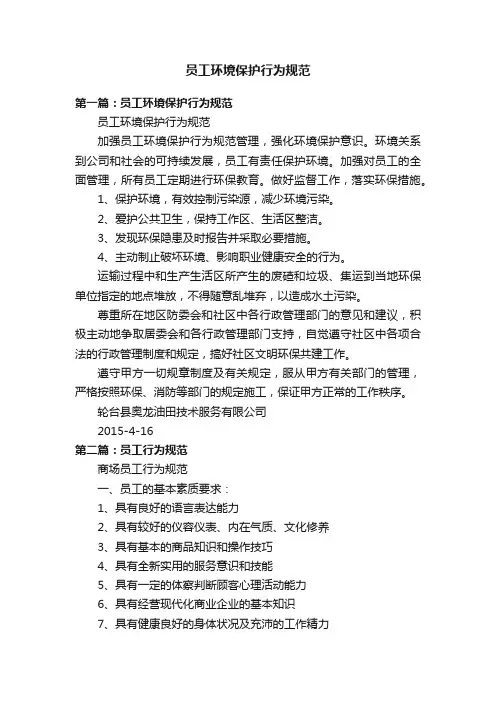 员工环境保护行为规范

第一篇：员工环境保护行为规范

员工环境保护行为规范

加强员工环境保护行为规范管理，强化环境保护意识。环境关系到公司和社会的可持续发展，员工有责任保护环境。加强对员工的全面管理，所有员工定期进行环保教育。做好监督工作，落实环保措施。

1、保护环境，有效控制污染源，减少环境污染。

2、爱护公共卫生，保持工作区、生活区整洁。

3、发现环保隐患及时报告并采取必要措施。

4、主动制止破坏环境、影响职业健康安全的行为。

运输过程中和生产生活区所产生的废碴和垃圾、集运到当地环保单位指定的地点堆放，不得随意乱堆弃，以造成水土污染。

尊重所在地区防委会和社区中各行政管理部门的意见和建议，积极主动地争取居委会和各行政管理部门支持，自觉遵守社区中各项合法的行政管理制度和规定，搞好社区文明环保共建工作。

遵守甲方一切规章制度及有关规定，服从甲方有关部门的管理，严格按照环保、消防等部门的规定施工，保证甲方正常的工作秩序。

轮台县奥龙油田技术服务有限公司

2015-4-16

第二篇：员工行为规范

商场员工行为规范

一、员工的基本素质要求：

1、具有良好的语言表达能力

2、具有较好的仪容仪表、内在气质、文化修养

3、具有基本的商品知识和操作技巧

4、具有全新实用的服务意识和技能

5、具有一定的体察判断顾客心理活动能力

6、具有经营现代化商业企业的基本知识

7、具有健康良好的身体状况及充沛的工作精力